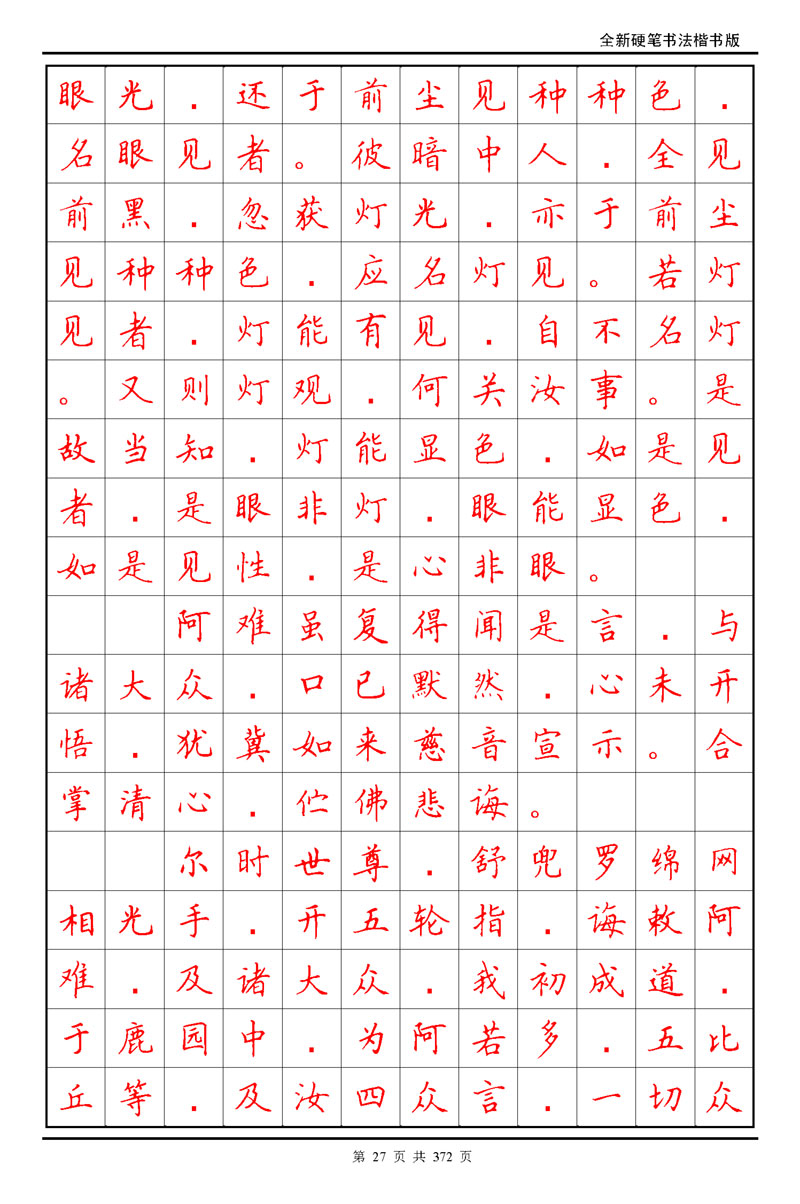 全新硬笔书法楷书版

眼光．还于前尘见种种色．名眼见者。彼暗中人．全见前黑．忽获灯光．亦于前尘见种种色．应名灯见。若灯见者．灯能有见．自不名灯。又则灯观．何关汝事。是故当知．灯能显色．如是见者．是眼非灯．眼能显色．如是见性．是心非眼。

阿难虽复得闻是言．与诸大众．口已默然．心未开悟．犹冀如来慈音宣示。合掌清心．伫佛悲诲。

尔时世尊．舒兜罗绵网相光手．开五轮指．诲敕阿难．及诸大众．我初成道．于鹿园中．为阿若多．五比丘等．及汝四众言．一切众

第 27 页 共 372 页